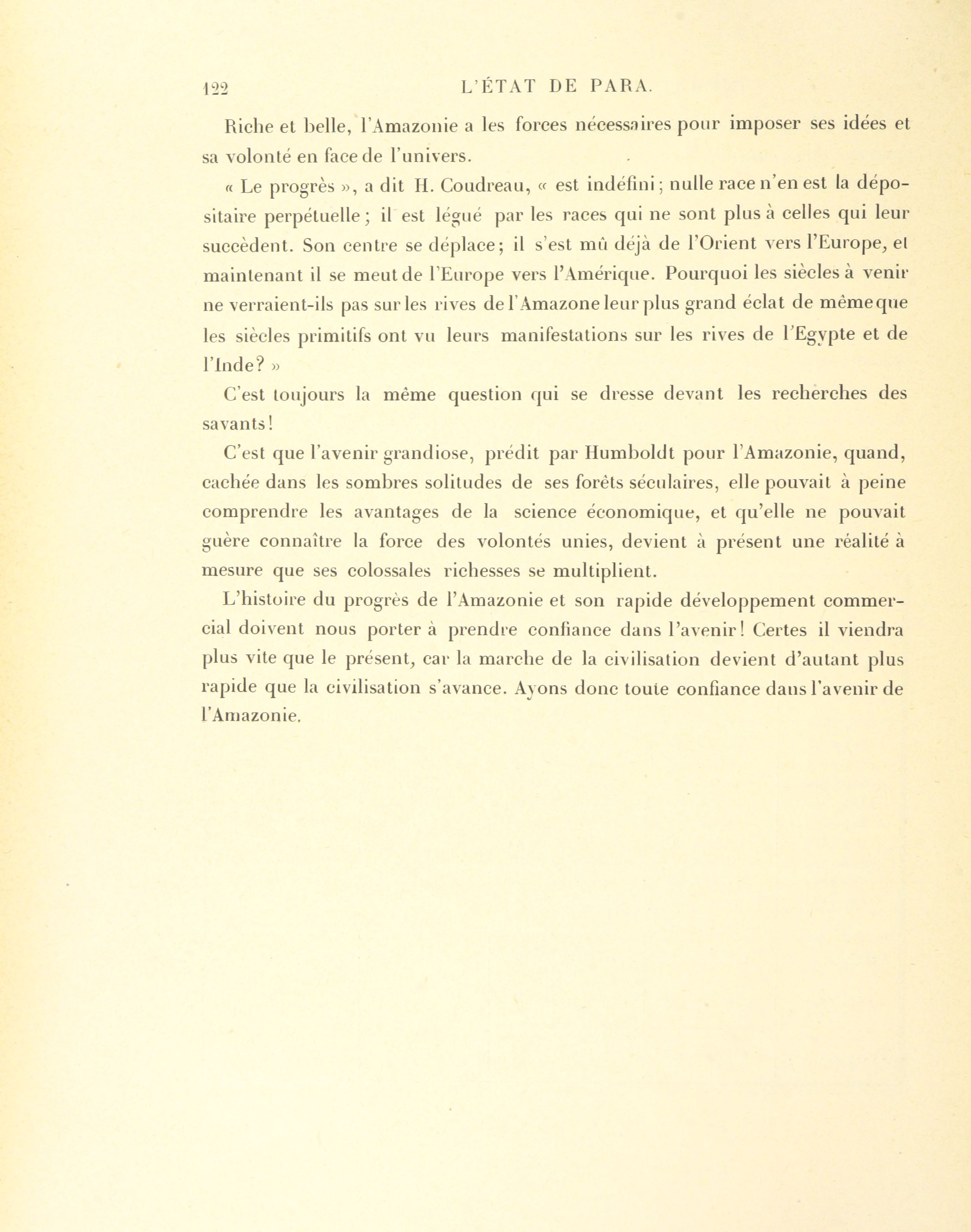 122 L'ÉTAT DE PARA.

Riche et belle, l'Amazonie a les forces nécessaires pour imposer ses idées et sa volonté en face de l'univers.

« Le progrès », a dit H. Coudreau, « est indéfini; nulle race n'en est la dépositaire perpétuelle; il est légué par les races qui ne sont plus à celles qui leur succèdent. Son centre se déplace; il s'est mû déjà de l'Orient vers l'Europe, et maintenant il se meut de l'Europe vers l'Amérique. Pourquoi les siècles à venir ne verraient-ils pas sur les rives de l'Amazone leur plus grand éclat de même que les siècles primitifs ont vu leurs manifestations sur les rives de l'Egypte et de l'Inde? »

C'est toujours la même question qui se dresse devant les recherches des savants!

C'est que l'avenir grandiose, prédit par Humboldt pour l'Amazonie, quand, cachée dans les sombres solitudes de ses forêts séculaires, elle pouvait à peine comprendre les avantages de la science économique, et qu'elle ne pouvait guère connaître la force des volontés unies, devient à présent une réalité à mesure que ses colossales richesses se multiplient.

L'histoire du progrès de l'Amazonie et son rapide développement commercial doivent nous porter à prendre confiance dans l'avenir! Certes il viendra plus vite que le présent, car la marche de la civilisation devient d'autant plus rapide que la civilisation s'avance. Ayons donc toute confiance dans l'avenir de l'Amazonie.